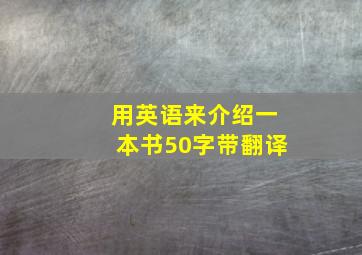 用英语来介绍一本书50字带翻译